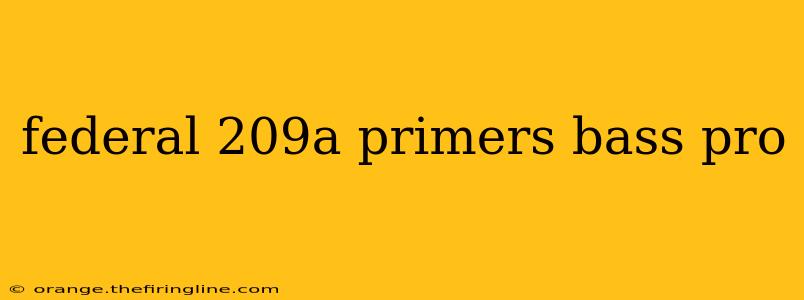 federal 209a primers bass pro

© orange.thefiringline.com